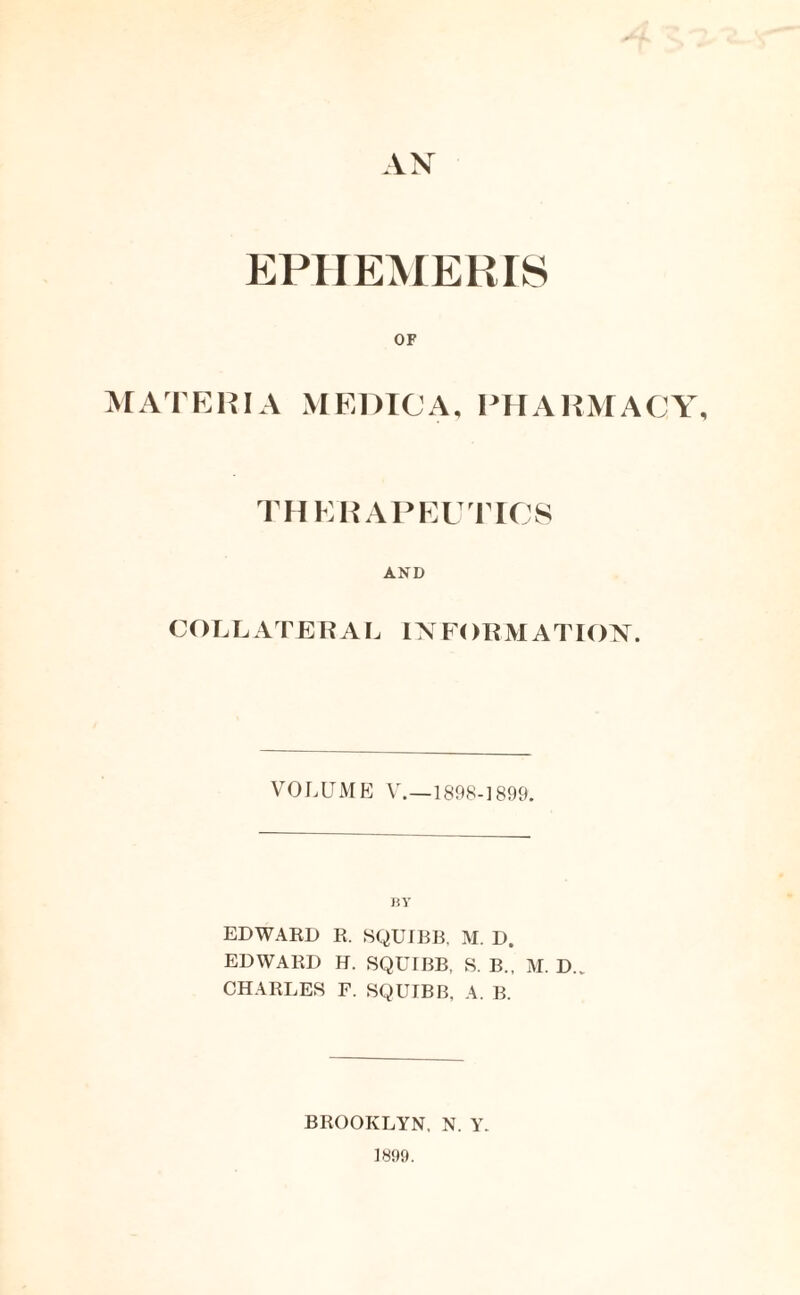 AN

EPHEMERIS

OF

MATERIA MEDICA, PHARMACY,

THERAPEUTICS

AND

COLLATERAL INFORMATION.

VOLUME V.—1898-1899.

BY

EDWARD R. SQUIBB, M. D.
EDWARD H. SQUIBB, S. B., M. D.,
CHARLES F. SQUIBB, A. B.

BROOKLYN, N. Y.
1899.